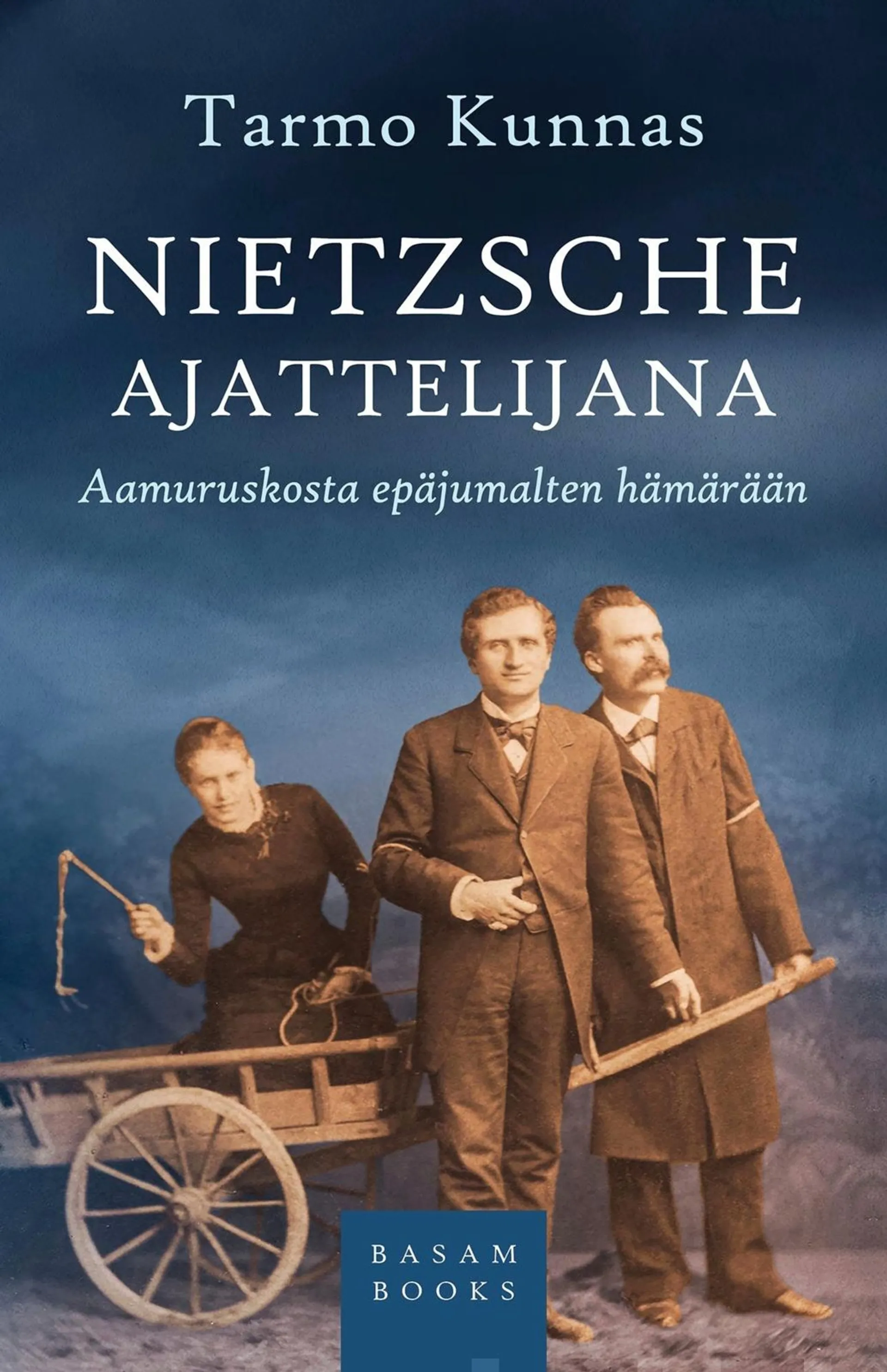 Tarmo Kunnas

NIETZSCHE
AJATTELIJANA

Aamuruskosta epäjumalten hämärään

BASAM
BOOKS